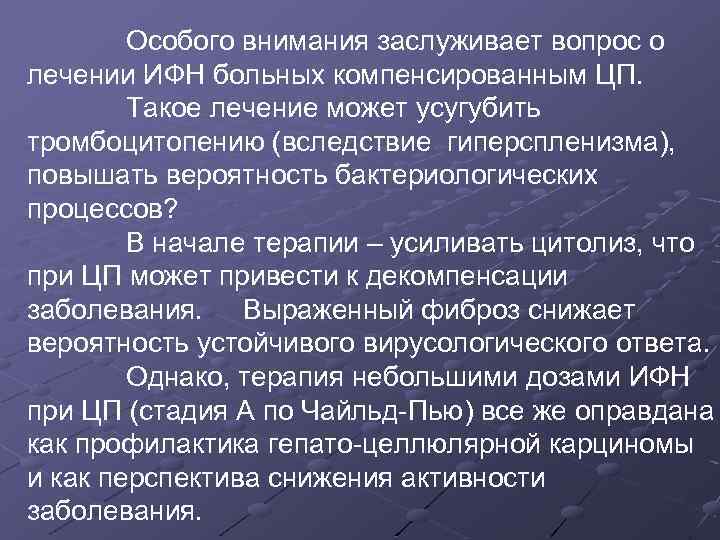 Особого внимания заслуживает вопрос о лечении ИФН больных компенсированным ЦП.

Такое лечение может усугубить тромбоцитопению (вследствие гиперспленизма), повышать вероятность бактериологических процессов?

В начале терапии – усиливать цитолиз, что при ЦП может привести к декомпенсации заболевания. Выраженный фиброз снижает вероятность устойчивого вирусологического ответа.

Однако, терапия небольшими дозами ИФН при ЦП (стадия А по Чайльд-Пью) все же оправдана как профилактика гепато-целлюлярной карциномы и как перспектива снижения активности заболевания.